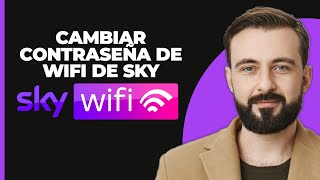 CAMBIAR CONTRASEÑA DE WIFI DE SKY

sky wifi